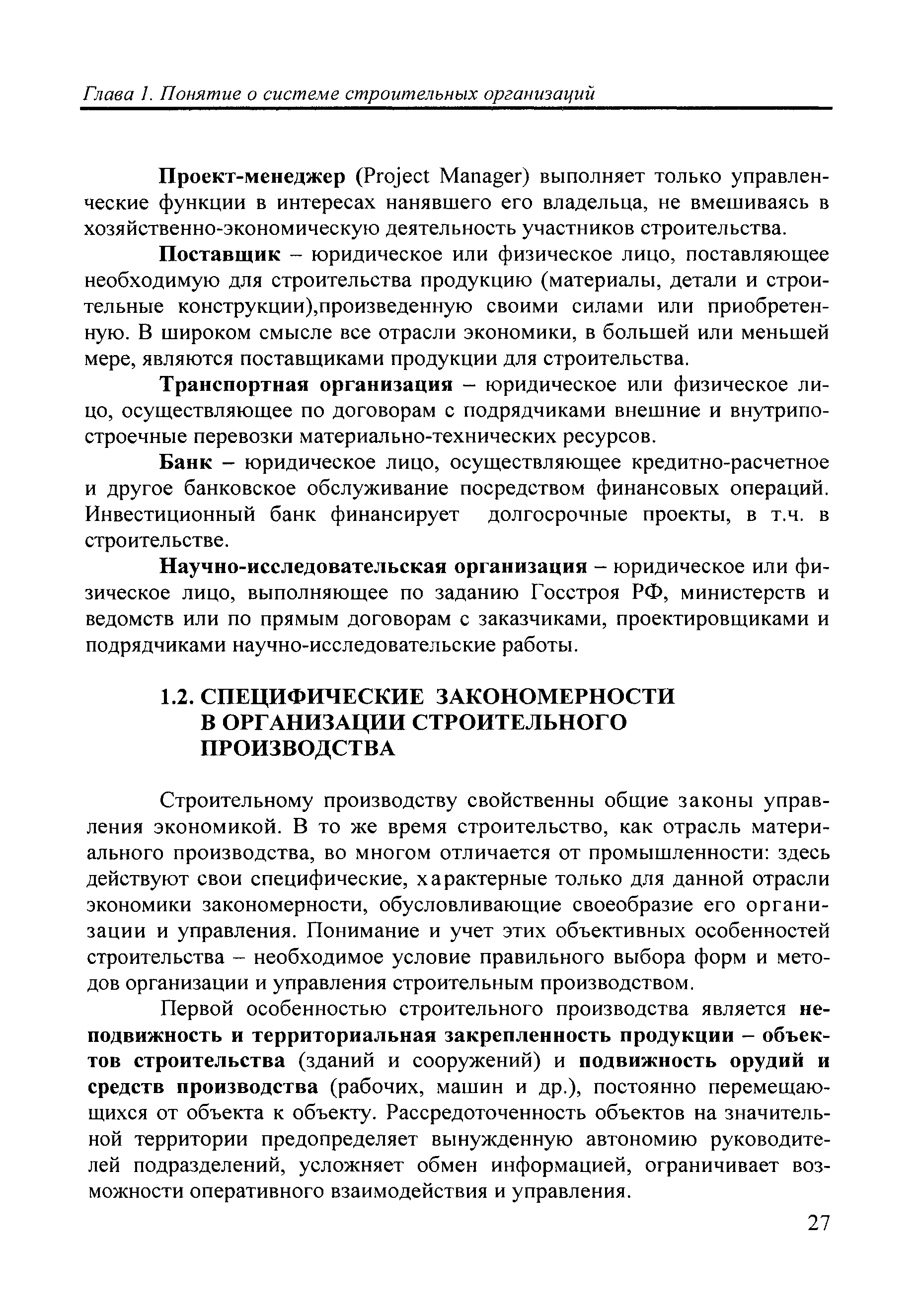 Глава 1. Понятие о системе строительных организаций

Проект-менеджер (Project Manager) выполняет только управленческие функции в интересах нанявшего его владельца, не вмешиваясь в хозяйственно-экономическую деятельность участников строительства.

Поставщик – юридическое или физическое лицо, поставляющее необходимую для строительства продукцию (материалы, детали и строительные конструкции),произведенную своими силами или приобретенную. В широком смысле все отрасли экономики, в большей или меньшей мере, являются поставщиками продукции для строительства.

Транспортная организация – юридическое или физическое лицо, осуществляющее по договорам с подрядчиками внешние и внутрипостроечные перевозки материально-технических ресурсов.

Банк – юридическое лицо, осуществляющее кредитно-расчетное и другое банковское обслуживание посредством финансовых операций. Инвестиционный банк финансирует долгосрочные проекты, в т.ч. в строительстве.

Научно-исследовательская организация – юридическое или физическое лицо, выполняющее по заданию Госстроя РФ, министерств и ведомств или по прямым договорам с заказчиками, проектировщиками и подрядчиками научно-исследовательские работы.

1.2. СПЕЦИФИЧЕСКИЕ ЗАКОНОМЕРНОСТИ В ОРГАНИЗАЦИИ СТРОИТЕЛЬНОГО ПРОИЗВОДСТВА

Строительному производству свойственны общие законы управления экономикой. В то же время строительство, как отрасль материального производства, во многом отличается от промышленности: здесь действуют свои специфические, характерные только для данной отрасли экономики закономерности, обусловливающие своеобразие его организации и управления. Понимание и учет этих объективных особенностей строительства – необходимое условие правильного выбора форм и методов организации и управления строительным производством.

Первой особенностью строительного производства является неподвижность и территориальная закрепленность продукции – объектов строительства (зданий и сооружений) и подвижность орудий и средств производства (рабочих, машин и др.), постоянно перемещающихся от объекта к объекту. Рассредоточенность объектов на значительной территории предопределяет вынужденную автономию руководителей подразделений, усложняет обмен информацией, ограничивает возможности оперативного взаимодействия и управления.

27